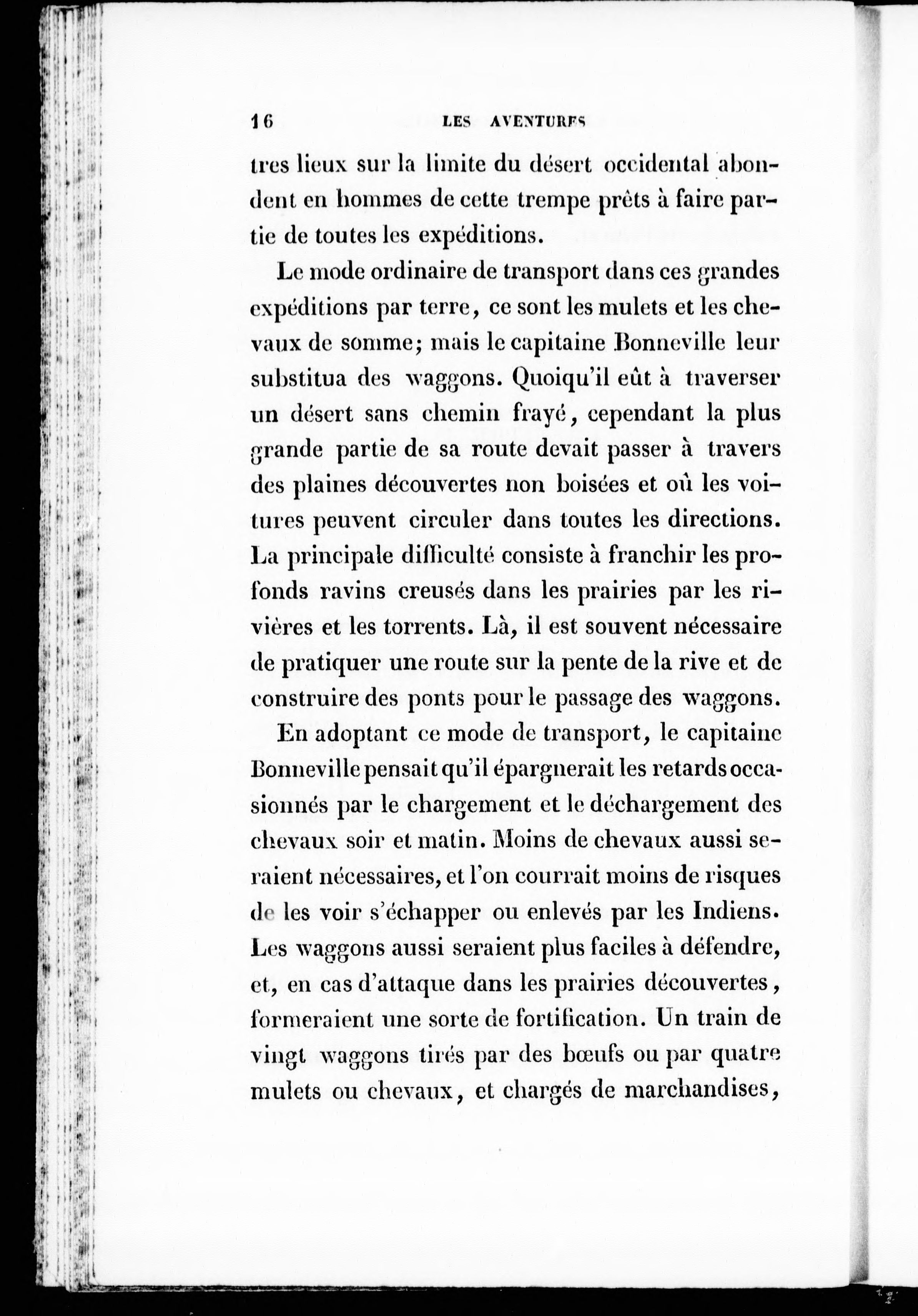 16 LES AVENTURES

tres lieux sur la limite du désert occidental abondent en hommes de cette trempe prêts à faire partie de toutes les expéditions.

Le mode ordinaire de transport dans ces grandes expéditions par terre, ce sont les mulets et les chevaux de somme; mais le capitaine Bonneville leur substitua des waggons. Quoiqu'il eût à traverser un désert sans chemin frayé, cependant la plus grande partie de sa route devait passer à travers des plaines découvertes non boisées et où les voitures peuvent circuler dans toutes les directions. La principale difficulté consiste à franchir les profonds ravins creusés dans les prairies par les rivières et les torrents. Là, il est souvent nécessaire de pratiquer une route sur la pente de la rive et de construire des ponts pour le passage des waggons.

En adoptant ce mode de transport, le capitaine Bonneville pensait qu'il épargnerait les retards occasionnés par le chargement et le déchargement des chevaux soir et matin. Moins de chevaux aussi seraient nécessaires, et l'on courrait moins de risques de les voir s'échapper ou enlevés par les Indiens. Les waggons aussi seraient plus faciles à défendre, et, en cas d'attaque dans les prairies découvertes, formeraient une sorte de fortification. Un train de vingt waggons tirés par des bœufs ou par quatre mulets ou chevaux, et chargés de marchandises,